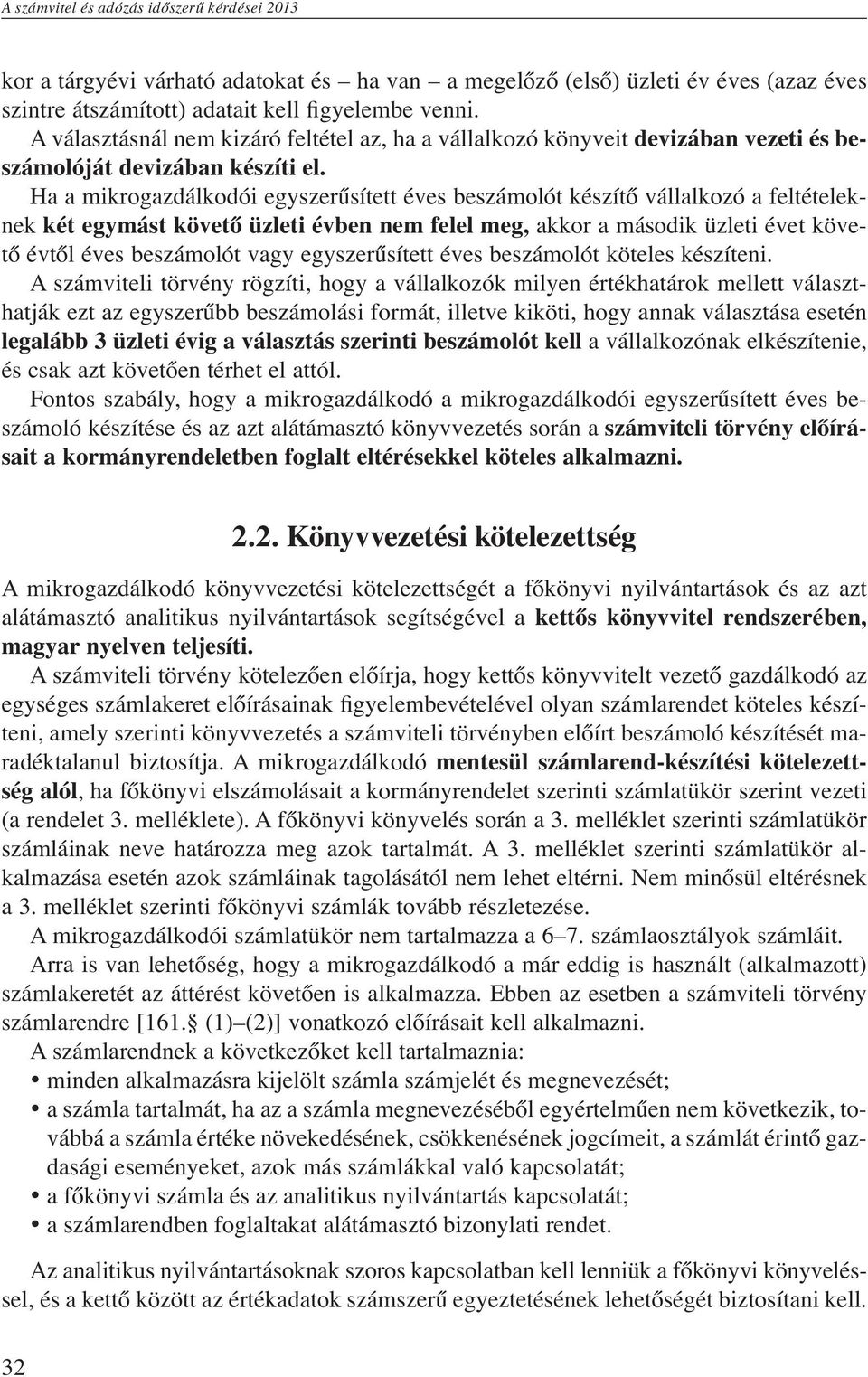 A számvitel és adózás időszerű kérdései 2013

kor a tárgyévi várható adatokat és – ha van – a megelőző (első) üzleti év éves (azaz éves szintre átszámított) adatait kell figyelembe venni.
A választásnál nem kizáró feltétel az, ha a vállalkozó könyveit devizában vezeti és beszámolóját devizában készíti el.

Ha a mikrogazdálkodói egyszerűsített éves beszámolót készítő vállalkozó a feltételeknek két egymást követő üzleti évben nem felel meg, akkor a második üzleti évet követő évtől éves beszámolót vagy egyszerűsített éves beszámolót köteles készíteni.

A számviteli törvény rögzíti, hogy a vállalkozók milyen értékhatárok mellett választhatják ezt az egyszerűbb beszámolási formát, illetve kiköti, hogy annak választása esetén legalább 3 üzleti évig a választás szerinti beszámolót kell a vállalkozónak elkészítenie, és csak azt követően térhet el attól.

Fontos szabály, hogy a mikrogazdálkodó a mikrogazdálkodói egyszerűsített éves beszámoló készítése és az azt alátámasztó könyvvezetés során a számviteli törvény előírásait a kormányrendeletben foglalt eltérésekkel köteles alkalmazni.

2.2. Könyvvezetési kötelezettség

A mikrogazdálkodó könyvvezetési kötelezettségét a főkönyvi nyilvántartások és az azt alátámasztó analitikus nyilvántartások segítségével a kettős könyvvitel rendszerében, magyar nyelven teljesíti.

A számviteli törvény kötelezően előírja, hogy kettős könyvvitelt vezető gazdálkodó az egységes számlakeret előírásainak figyelembevételével olyan számlarendet köteles készíteni, amely szerinti könyvvezetés a számviteli törvényben előírt beszámoló készítését maradéktalanul biztosítja. A mikrogazdálkodó mentesül számlarend-készítési kötelezettség alól, ha főkönyvi elszámolásait a kormányrendelet szerinti számlatükör szerint vezeti (a rendelet 3. melléklete). A főkönyvi könyvelés során a 3. melléklet szerinti számlatükör számláinak neve határozza meg azok tartalmát. A 3. melléklet szerinti számlatükör alkalmazása esetén azok számláinak tagolásától nem lehet eltérni. Nem minősül eltérésnek a 3. melléklet szerinti főkönyvi számlák tovább részletezése.

A mikrogazdálkodói számlatükör nem tartalmazza a 6–7. számlaosztályok számláit.

Arra is van lehetőség, hogy a mikrogazdálkodó a már eddig is használt (alkalmazott) számlakeretét az áttérést követően is alkalmazza. Ebben az esetben a számviteli törvény számlarendre [161.§ (1)–(2)] vonatkozó előírásait kell alkalmazni.

A számlarendnek a következőket kell tartalmaznia:
• minden alkalmazásra kijelölt számla számjelét és megnevezését;
• a számla tartalmát, ha az a számla megnevezéséből egyértelműen nem következik, továbbá a számla értéke növekedésének, csökkenésének jogcímeit, a számlát érintő gazdasági eseményeket, azok más számlákkal való kapcsolatát;
• a főkönyvi számla és az analitikus nyilvántartás kapcsolatát;
• a számlarendben foglaltakat alátámasztó bizonylati rendet.

Az analitikus nyilvántartásoknak szoros kapcsolatban kell lenniük a főkönyvi könyveléssel, és a kettő között az értékadatok számszerű egyeztetésének lehetőségét biztosítani kell.

32